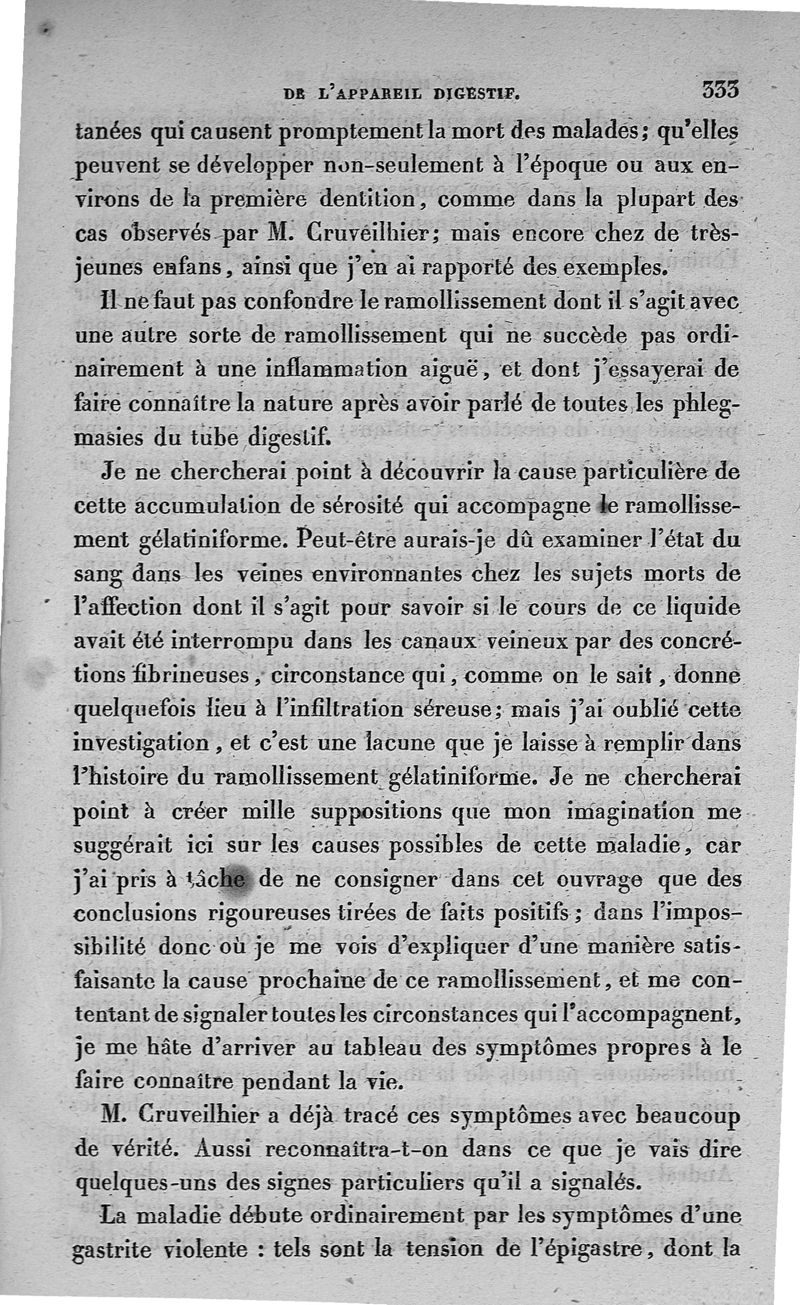 DE L'APPAREIL DIGESTIF. 333

tanées qui causent promptement la mort des malades; qu'elles peuvent se développer non-seulement à l'époque ou aux environs de la première dentition, comme dans la plupart des cas observés par M. Cruveilhier; mais encore chez de très-jeunes enfans, ainsi que j'en ai rapporté des exemples.

Il ne faut pas confondre le ramollissement dont il s'agit avec une autre sorte de ramollissement qui ne succède pas ordinairement à une inflammation aiguë, et dont j'essayerai de faire connaître la nature après avoir parlé de toutes les phlegmasies du tube digestif.

Je ne chercherai point à découvrir la cause particulière de cette accumulation de sérosité qui accompagne le ramollissement gélatiniforme. Peut-être aurais-je dû examiner l'état du sang dans les veines environnantes chez les sujets morts de l'affection dont il s'agit pour savoir si le cours de ce liquide avait été interrompu dans les canaux veineux par des concrétions fibrineuses, circonstance qui, comme on le sait, donne quelquefois lieu à l'infiltration séreuse; mais j'ai oublié cette investigation, et c'est une lacune que je laisse à remplir dans l'histoire du ramollissement gélatiniforme. Je ne chercherai point à créer mille suppositions que mon imagination me suggérait ici sur les causes possibles de cette maladie, car j'ai pris à tâche de ne consigner dans cet ouvrage que des conclusions rigoureuses tirées de faits positifs; dans l'impossibilité donc où je me vois d'expliquer d'une manière satisfaisante la cause prochaine de ce ramollissement, et me contentant de signaler toutes les circonstances qui l'accompagnent, je me hâte d'arriver au tableau des symptômes propres à le faire connaître pendant la vie.

M. Cruveilhier a déjà tracé ces symptômes avec beaucoup de vérité. Aussi reconnaîtra-t-on dans ce que je vais dire quelques-uns des signes particuliers qu'il a signalés.

La maladie débute ordinairement par les symptômes d'une gastrite violente : tels sont la tension de l'épigastre, dont la